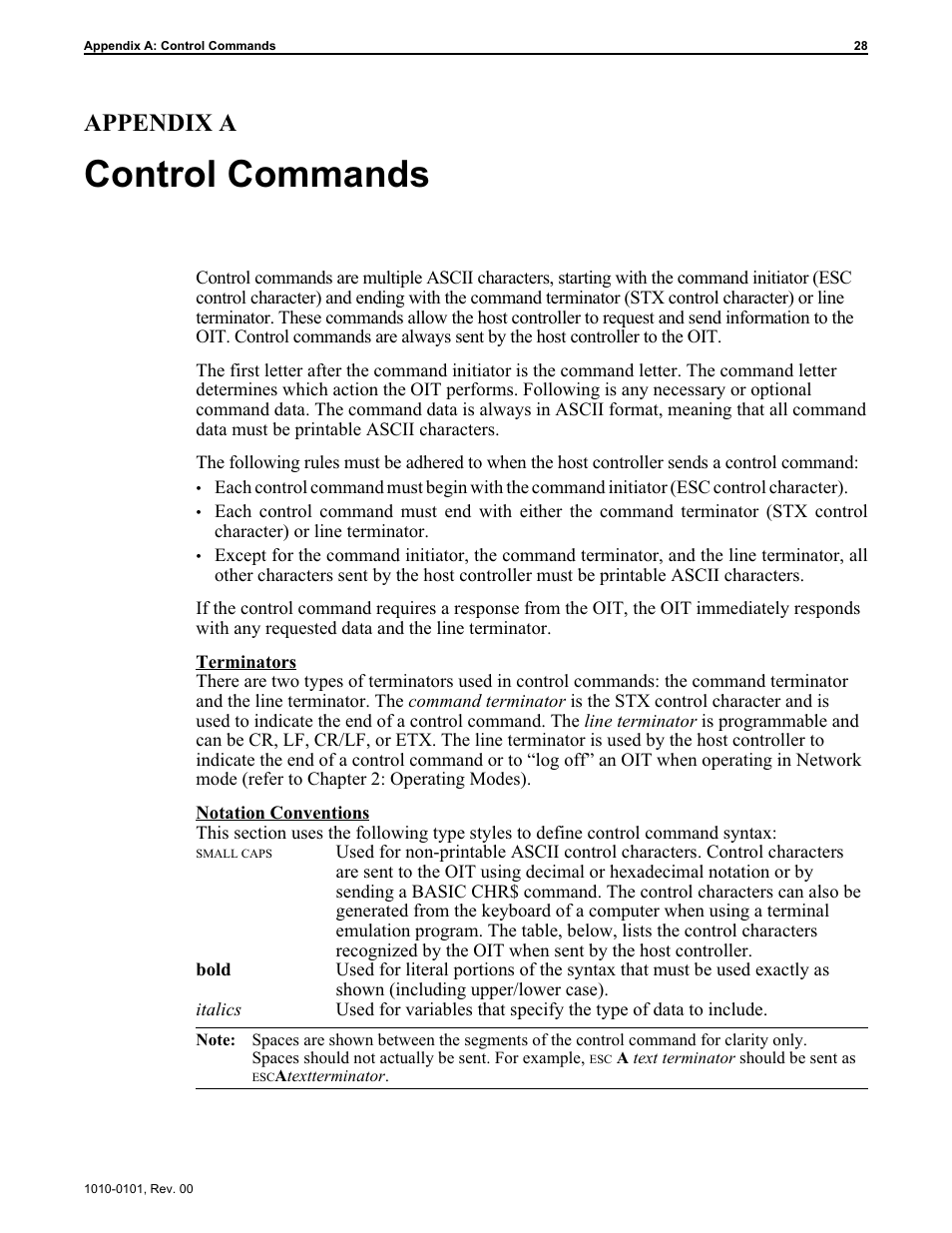 Appendix A: Control Commands 28

APPENDIX A

Control Commands

Control commands are multiple ASCII characters, starting with the command initiator (ESC control character) and ending with the command terminator (STX control character) or line terminator. These commands allow the host controller to request and send information to the OIT. Control commands are always sent by the host controller to the OIT.

The first letter after the command initiator is the command letter. The command letter determines which action the OIT performs. Following is any necessary or optional command data. The command data is always in ASCII format, meaning that all command data must be printable ASCII characters.

The following rules must be adhered to when the host controller sends a control command:
• Each control command must begin with the command initiator (ESC control character).
• Each control command must end with either the command terminator (STX control character) or line terminator.
• Except for the command initiator, the command terminator, and the line terminator, all other characters sent by the host controller must be printable ASCII characters.

If the control command requires a response from the OIT, the OIT immediately responds with any requested data and the line terminator.

Terminators
There are two types of terminators used in control commands: the command terminator and the line terminator. The command terminator is the STX control character and is used to indicate the end of a control command. The line terminator is programmable and can be CR, LF, CR/LF, or ETX. The line terminator is used by the host controller to indicate the end of a control command or to “log off” an OIT when operating in Network mode (refer to Chapter 2: Operating Modes).

Notation Conventions
This section uses the following type styles to define control command syntax:
SMALL CAPS Used for non-printable ASCII control characters. Control characters are sent to the OIT using decimal or hexadecimal notation or by sending a BASIC CHR$ command. The control characters can also be generated from the keyboard of a computer when using a terminal emulation program. The table, below, lists the control characters recognized by the OIT when sent by the host controller.
bold Used for literal portions of the syntax that must be used exactly as shown (including upper/lower case).
italics Used for variables that specify the type of data to include.

Note: Spaces are shown between the segments of the control command for clarity only. Spaces should not actually be sent. For example, ESC A text terminator should be sent as ESCAtextterminator.

1010-0101, Rev. 00